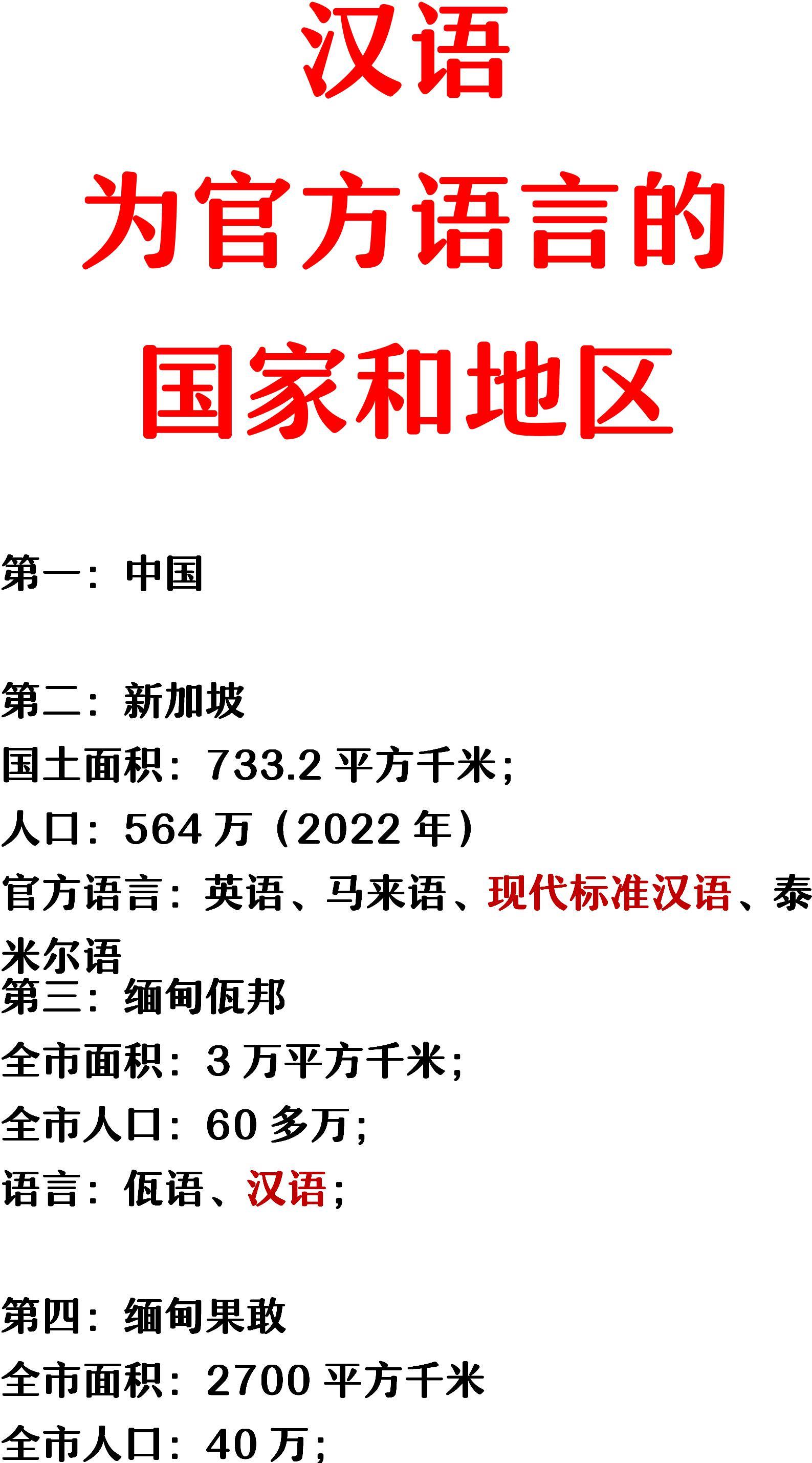 汉语
为官方语言的
国家和地区

第一：中国

第二：新加坡
国土面积：733.2 平方千米；
人口：564 万（2022 年）
官方语言：英语、马来语、现代标准汉语、泰米尔语
第三：缅甸佤邦
全市面积：3 万平方千米；
全市人口：60 多万；
语言：佤语、汉语；

第四：缅甸果敢
全市面积：2700 平方千米
全市人口：40 万；